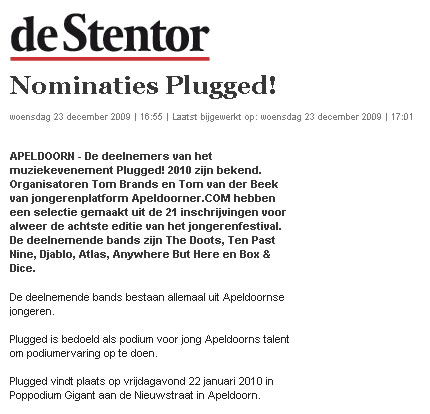 de Stentor

Nominaties Plugged!

woensdag 23 december 2009 | 16:55 | Laatst bijgewerkt op: woensdag 23 december 2009 | 17:01

APELDOORN - De deelnemers van het muziekevenement Plugged! 2010 zijn bekend. Organisatoren Tom Brands en Tom van der Beek van jongerenplatform Apeldoorner.COM hebben een selectie gemaakt uit de 21 inschrijvingen voor alweer de achtste editie van het jongerenfestival. De deelnemende bands zijn The Doots, Ten Past Nine, Djablo, Atlas, Anywhere But Here en Box & Dice.

De deelnemende bands bestaan allemaal uit Apeldoornse jongeren.

Plugged is bedoeld als podium voor jong Apeldoorns talent om podiumervaring op te doen.

Plugged vindt plaats op vrijdagavond 22 januari 2010 in Poppodium Gigant aan de Nieuwstraat in Apeldoorn.